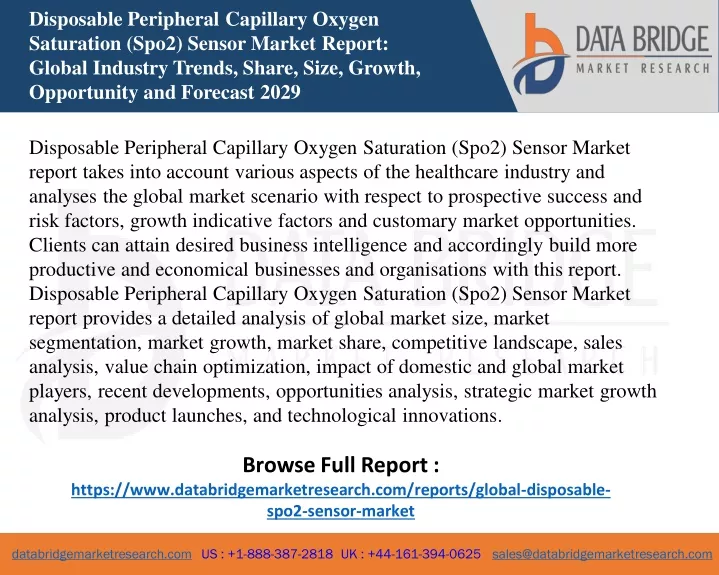 Disposable Peripheral Capillary Oxygen Saturation (Spo2) Sensor Market Report: Global Industry Trends, Share, Size, Growth, Opportunity and Forecast 2029

DATA BRIDGE
MARKET RESEARCH

Disposable Peripheral Capillary Oxygen Saturation (Spo2) Sensor Market report takes into account various aspects of the healthcare industry and analyses the global market scenario with respect to prospective success and risk factors, growth indicative factors and customary market opportunities. Clients can attain desired business intelligence and accordingly build more productive and economical businesses and organisations with this report. Disposable Peripheral Capillary Oxygen Saturation (Spo2) Sensor Market report provides a detailed analysis of global market size, market segmentation, market growth, market share, competitive landscape, sales analysis, value chain optimization, impact of domestic and global market players, recent developments, opportunities analysis, strategic market growth analysis, product launches, and technological innovations.

Browse Full Report :
https://www.databridgemarketresearch.com/reports/global-disposable-spo2-sensor-market

databridgemarketresearch.com US : +1-888-387-2818 UK : +44-161-394-0625 sales@databridgemarketresearch.com